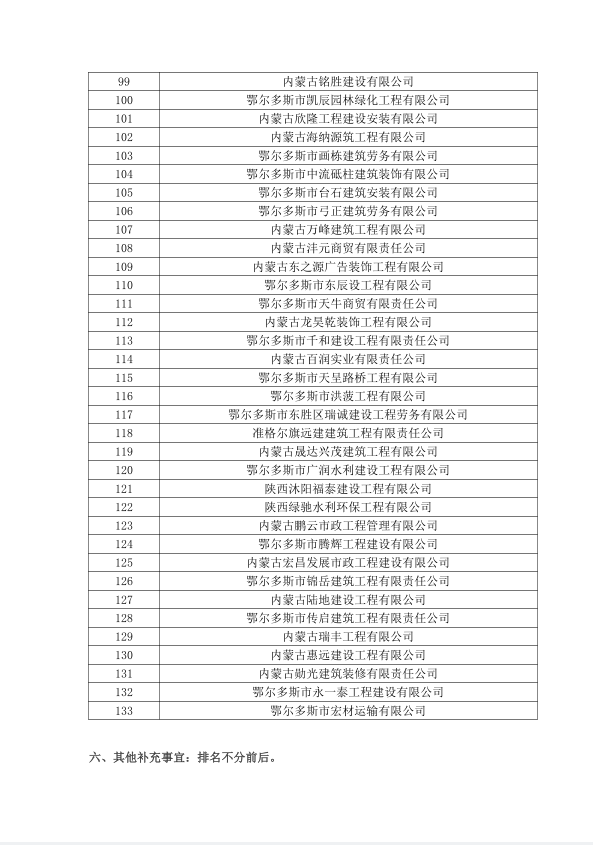 | 99 | 内蒙古铭胜建设有限公司 |
|---|---|
| 100 | 鄂尔多斯市凯辰园林绿化工程有限公司 |
| 101 | 内蒙古欣隆工程建设安装有限公司 |
| 102 | 内蒙古海纳源筑工程有限公司 |
| 103 | 鄂尔多斯市画栋建筑劳务有限公司 |
| 104 | 鄂尔多斯市中流砥柱建筑装饰有限公司 |
| 105 | 鄂尔多斯市台石建筑安装有限公司 |
| 106 | 鄂尔多斯市弓正建筑劳务有限公司 |
| 107 | 内蒙古万峰建筑工程有限公司 |
| 108 | 内蒙古沣元商贸有限责任公司 |
| 109 | 内蒙古东之源广告装饰工程有限公司 |
| 110 | 鄂尔多斯市东辰设工程有限公司 |
| 111 | 鄂尔多斯市天牛商贸有限责任公司 |
| 112 | 内蒙古龙昊乾装饰工程有限公司 |
| 113 | 鄂尔多斯市千和建设工程有限责任公司 |
| 114 | 内蒙古百润实业有限责任公司 |
| 115 | 鄂尔多斯市天呈路桥工程有限公司 |
| 116 | 鄂尔多斯市洪菠工程有限公司 |
| 117 | 鄂尔多斯市东胜区瑞诚建设工程劳务有限公司 |
| 118 | 准格尔旗远建建筑工程有限责任公司 |
| 119 | 内蒙古晟达兴茂建筑工程有限公司 |
| 120 | 鄂尔多斯市广润水利建设工程有限公司 |
| 121 | 陕西沐阳福泰建设工程有限公司 |
| 122 | 陕西绿驰水利环保工程有限公司 |
| 123 | 内蒙古鹏云市政工程管理有限公司 |
| 124 | 鄂尔多斯市腾辉工程建设有限公司 |
| 125 | 内蒙古宏昌发展市政工程建设有限公司 |
| 126 | 鄂尔多斯市锦岳建筑工程有限责任公司 |
| 127 | 内蒙古陆地建设工程有限公司 |
| 128 | 鄂尔多斯市传启建筑工程有限责任公司 |
| 129 | 内蒙古瑞丰工程有限公司 |
| 130 | 内蒙古惠远建设工程有限公司 |
| 131 | 内蒙古勋光建筑装修有限责任公司 |
| 132 | 鄂尔多斯市永一泰工程建设有限公司 |
| 133 | 鄂尔多斯市宏材运输有限公司 |

六、其他补充事宜：排名不分前后。